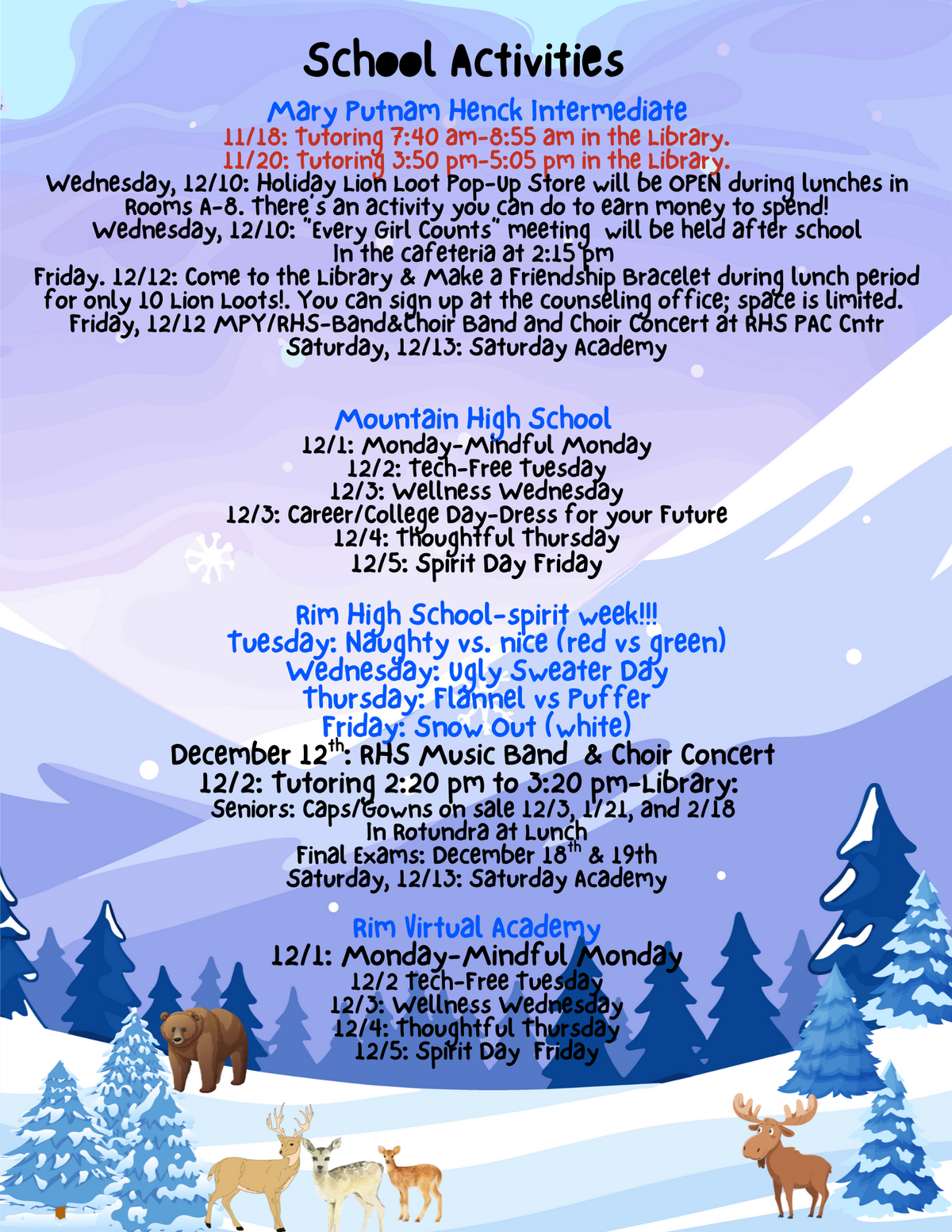 School Activities

Mary Putnam Henck Intermediate
11/18: Tutoring 7:40 am-8:55 am in the Library.
11/20: Tutoring 3:50 pm-5:05 pm in the Library.
Wednesday, 12/10: Holiday Lion Loot Pop-Up Store will be OPEN during lunches in Rooms A-8. There's an activity you can do to earn money to spend!
Wednesday, 12/10: "Every Girl Counts" meeting will be held after school In the cafeteria at 2:15 pm
Friday. 12/12: Come to the Library & Make a Friendship Bracelet during lunch period for only 10 Lion Loots!. You can sign up at the counseling office; space is limited.
Friday, 12/12 MPY/RHS-Band&Choir Band and Choir Concert at RHS PAC Cntr
Saturday, 12/13: Saturday Academy

Mountain High School
12/1: Monday-Mindful Monday
12/2: Tech-Free Tuesday
12/3: Wellness Wednesday
12/3: Career/College Day-Dress for your Future
12/4: Thoughtful Thursday
12/5: Spirit Day Friday

Rim High School-spirit week!!!
Tuesday: Naughty vs. nice (red vs green)
Wednesday: Ugly Sweater Day
Thursday: Flannel vs Puffer
Friday: Snow Out (white)
December 12$^{th}$: RHS Music Band & Choir Concert
12/2: Tutoring 2:20 pm to 3:20 pm-Library:
Seniors: Caps/Gowns on sale 12/3, 1/21, and 2/18 In Rotundra at Lunch
Final Exams: December 18$^{th}$ & 19th
Saturday, 12/13: Saturday Academy

Rim Virtual Academy
12/1: Monday-Mindful Monday
12/2 Tech-Free Tuesday
12/3: Wellness Wednesday
12/4: Thoughtful Thursday
12/5: Spirit Day Friday